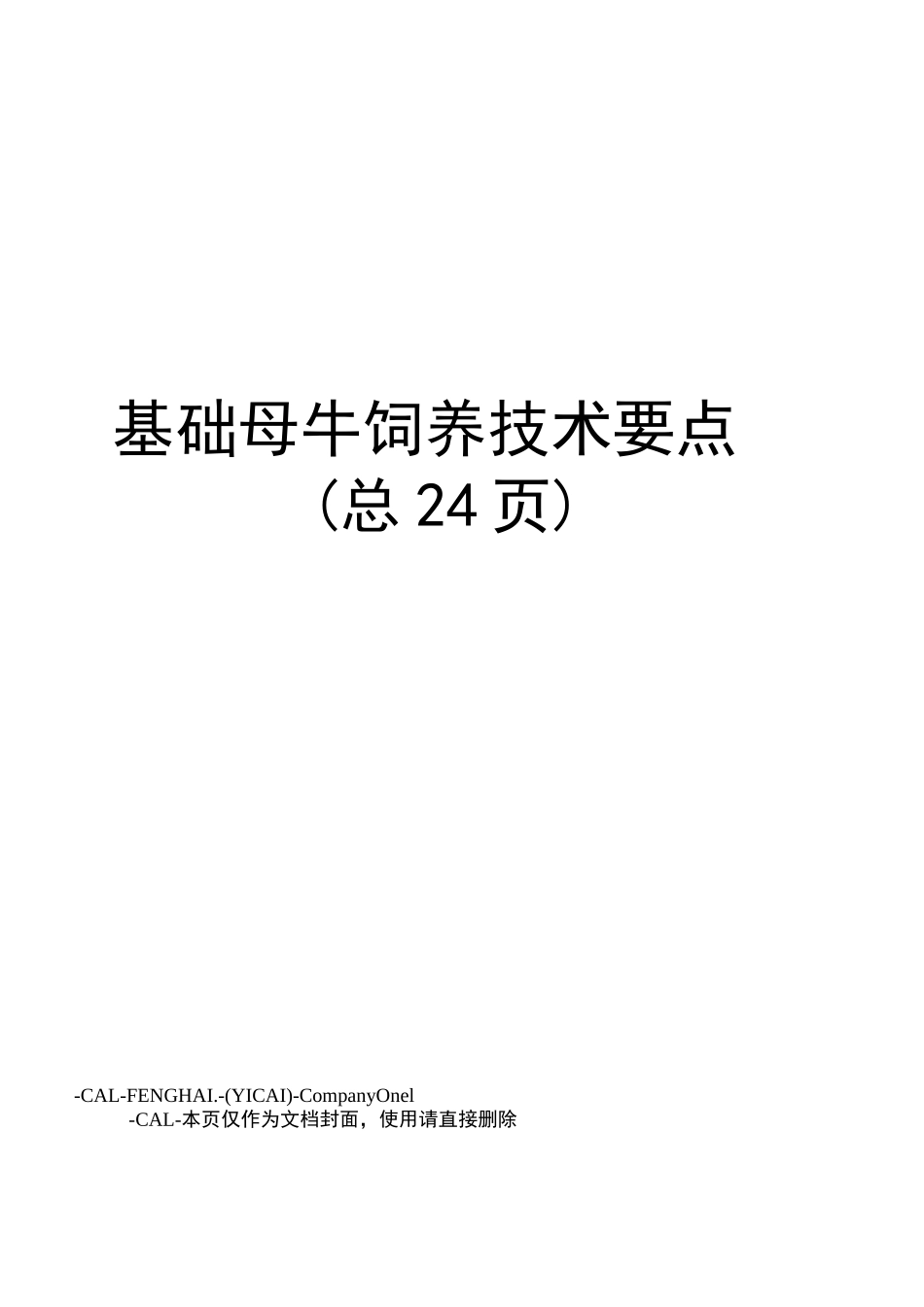 基础母牛饲养技术要点
（总 24 页）

-CAL-FENGHAI.-(YICAI)-CompanyOnel
-CAL-本页仅作为文档封面，使用请直接删除